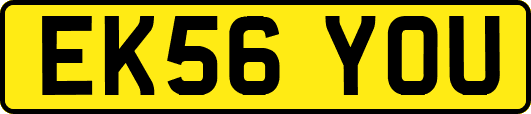 EK56 YOU